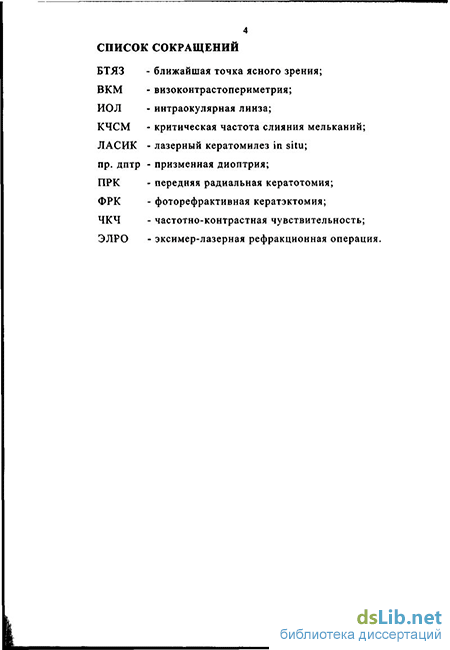 4

СПИСОК СОКРАЩЕНИЙ

БТЯЗ - ближайшая точка ясного зрения;

ВКМ - визоконтрастопериметрия;

ИОЛ - интраокулярная линза;

КЧСМ - критическая частота слияния мельканий;

ЛАСИК - лазерный кератомилез in situ;

пр. дптр - призменная диоптрия;

ПРК - передняя радиальная кератотомия;

ФРК - фоторефрактивная кератэктомия;

ЧКЧ - частотно-контрастная чувствительность;

ЭЛРО - эксимер-лазерная рефракционная операция.

dsLib.net
библиотека диссертаций